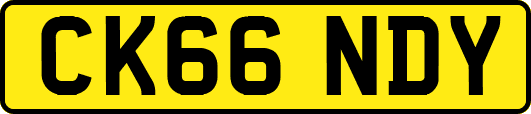 CK66 NDY